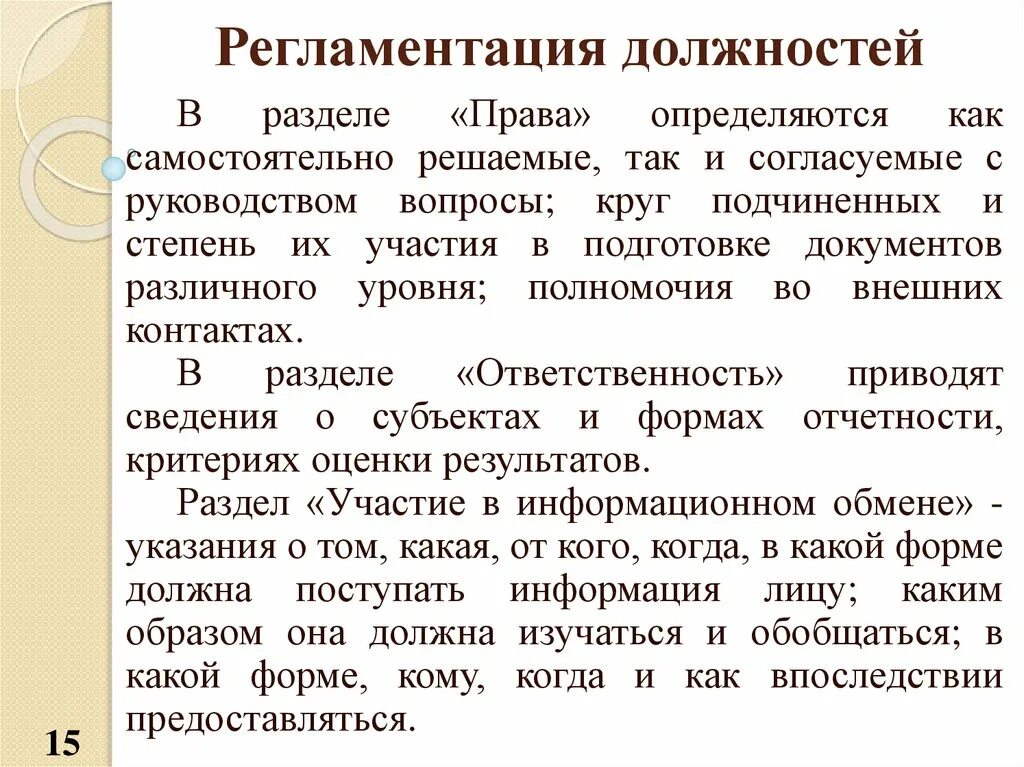 Регламентация должностей

В разделе «Права» определяются как самостоятельно решаемые, так и согласуемые с руководством вопросы; круг подчиненных и степень их участия в подготовке документов различного уровня; полномочия во внешних контактах.

В разделе «Ответственность» приводят сведения о субъектах и формах отчетности, критериях оценки результатов.

Раздел «Участие в информационном обмене» - указания о том, какая, от кого, когда, в какой форме должна поступать информация лицу; каким образом она должна изучаться и обобщаться; в какой форме, кому, когда и как впоследствии предоставляться.

15